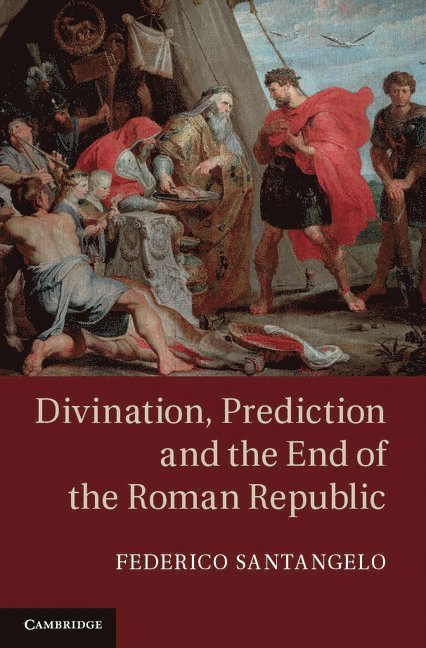 Divination, Prediction and the End of the Roman Republic

FEDERICO SANTANGELO

CAMBRIDGE